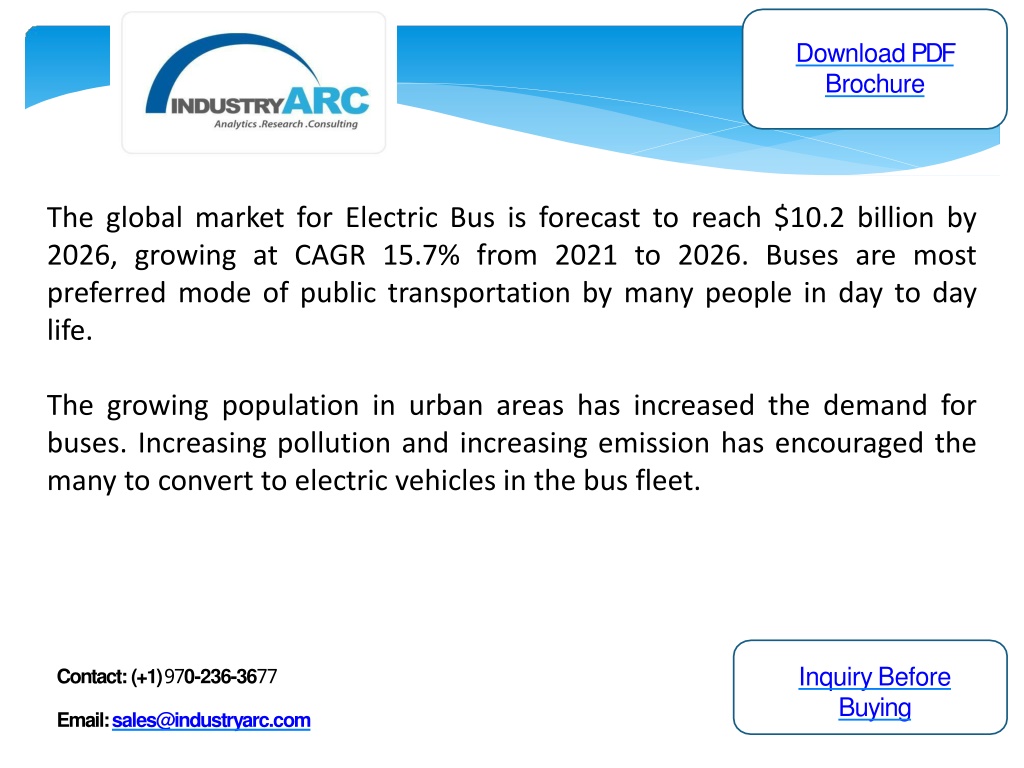 INDUSTRYARC
Analytics .Research .Consulting

Download PDF Brochure

The global market for Electric Bus is forecast to reach \$10.2 billion by 2026, growing at CAGR 15.7% from 2021 to 2026. Buses are most preferred mode of public transportation by many people in day to day life.

The growing population in urban areas has increased the demand for buses. Increasing pollution and increasing emission has encouraged the many to convert to electric vehicles in the bus fleet.

Contact: (+1) 970-236-3677

Email: sales@industryarc.com

Inquiry Before Buying